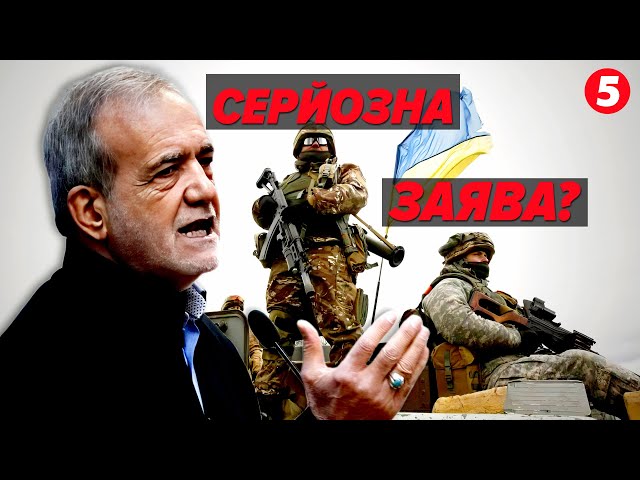 СЕРЙОЗНА
ЗАЯВА?
5